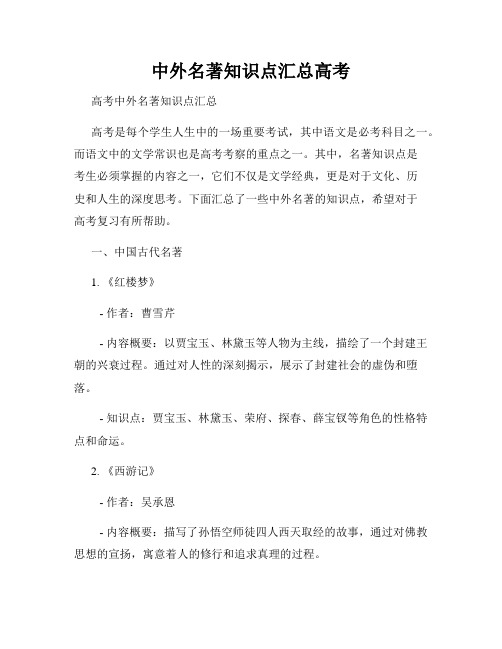 中外名著知识点汇总高考

高考中外名著知识点汇总

高考是每个学生人生中的一场重要考试，其中语文是必考科目之一。而语文中的文学常识也是高考考察的重点之一。其中，名著知识点是考生必须掌握的内容之一，它们不仅是文学经典，更是对于文化、历史和人生的深度思考。下面汇总了一些中外名著的知识点，希望对于高考复习有所帮助。

一、中国古代名著

1.《红楼梦》

- 作者：曹雪芹

- 内容概要：以贾宝玉、林黛玉等人物为主线，描绘了一个封建王朝的兴衰过程。通过对人性的深刻揭示，展示了封建社会的虚伪和堕落。

- 知识点：贾宝玉、林黛玉、荣府、探春、薛宝钗等角色的性格特点和命运。

2.《西游记》

- 作者：吴承恩

- 内容概要：描写了孙悟空师徒四人西天取经的故事，通过对佛教思想的宣扬，寓意着人的修行和追求真理的过程。